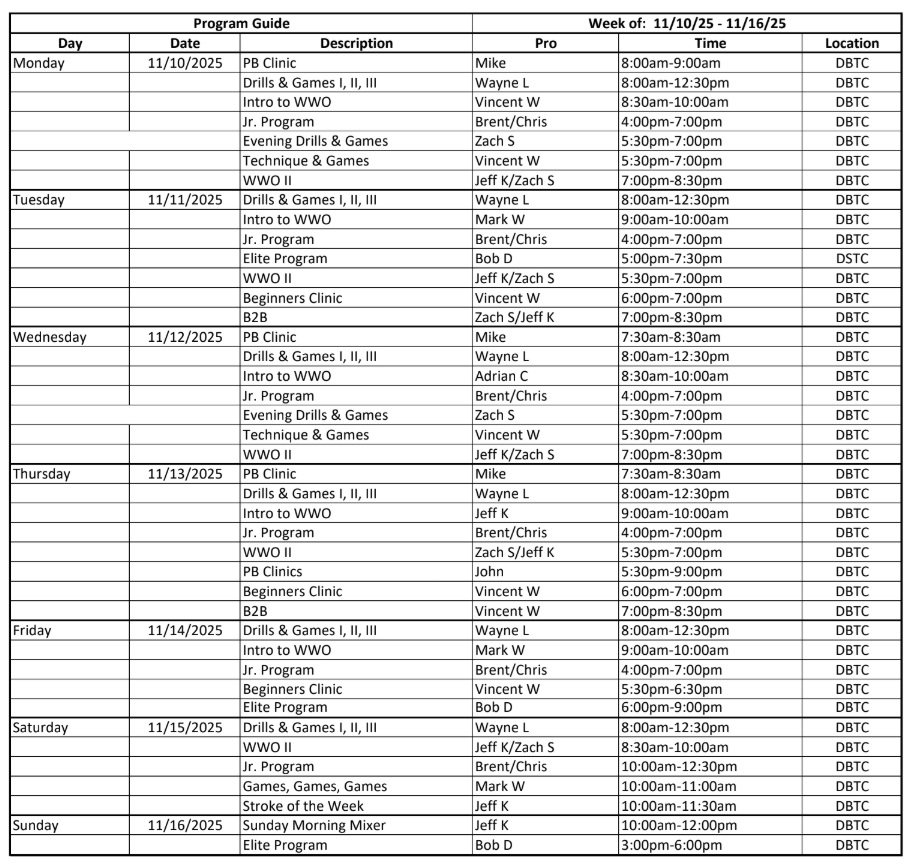 | Program Guide | | | Week of: 11/10/25 - 11/16/25 | | |
|---|---|---|---|---|---|
| Day | Date | Description | Pro | Time | Location |
| Monday | 11/10/2025 | PB Clinic | Mike | 8:00am-9:00am | DBTC |
| | | Drills & Games I, II, III | Wayne L | 8:00am-12:30pm | DBTC |
| | | Intro to WWO | Vincent W | 8:30am-10:00am | DBTC |
| | | Jr. Program | Brent/Chris | 4:00pm-7:00pm | DBTC |
| | | Evening Drills & Games | Zach S | 5:30pm-7:00pm | DBTC |
| | | Technique & Games | Vincent W | 5:30pm-7:00pm | DBTC |
| | | WWO II | Jeff K/Zach S | 7:00pm-8:30pm | DBTC |
| Tuesday | 11/11/2025 | Drills & Games I, II, III | Wayne L | 8:00am-12:30pm | DBTC |
| | | Intro to WWO | Mark W | 9:00am-10:00am | DBTC |
| | | Jr. Program | Brent/Chris | 4:00pm-7:00pm | DBTC |
| | | Elite Program | Bob D | 5:00pm-7:30pm | DSTC |
| | | WWO II | Jeff K/Zach S | 5:30pm-7:00pm | DBTC |
| | | Beginners Clinic | Vincent W | 6:00pm-7:00pm | DBTC |
| | | B2B | Zach S/Jeff K | 7:00pm-8:30pm | DBTC |
| Wednesday | 11/12/2025 | PB Clinic | Mike | 7:30am-8:30am | DBTC |
| | | Drills & Games I, II, III | Wayne L | 8:00am-12:30pm | DBTC |
| | | Intro to WWO | Adrian C | 8:30am-10:00am | DBTC |
| | | Jr. Program | Brent/Chris | 4:00pm-7:00pm | DBTC |
| | | Evening Drills & Games | Zach S | 5:30pm-7:00pm | DBTC |
| | | Technique & Games | Vincent W | 5:30pm-7:00pm | DBTC |
| | | WWO II | Jeff K/Zach S | 7:00pm-8:30pm | DBTC |
| Thursday | 11/13/2025 | PB Clinic | Mike | 7:30am-8:30am | DBTC |
| | | Drills & Games I, II, III | Wayne L | 8:00am-12:30pm | DBTC |
| | | Intro to WWO | Jeff K | 9:00am-10:00am | DBTC |
| | | Jr. Program | Brent/Chris | 4:00pm-7:00pm | DBTC |
| | | WWO II | Zach S/Jeff K | 5:30pm-7:00pm | DBTC |
| | | PB Clinics | John | 5:30pm-9:00pm | DBTC |
| | | Beginners Clinic | Vincent W | 6:00pm-7:00pm | DBTC |
| | | B2B | Vincent W | 7:00pm-8:30pm | DBTC |
| Friday | 11/14/2025 | Drills & Games I, II, III | Wayne L | 8:00am-12:30pm | DBTC |
| | | Intro to WWO | Mark W | 9:00am-10:00am | DBTC |
| | | Jr. Program | Brent/Chris | 4:00pm-7:00pm | DBTC |
| | | Beginners Clinic | Vincent W | 5:30pm-6:30pm | DBTC |
| | | Elite Program | Bob D | 6:00pm-9:00pm | DBTC |
| Saturday | 11/15/2025 | Drills & Games I, II, III | Wayne L | 8:00am-12:30pm | DBTC |
| | | WWO II | Jeff K/Zach S | 8:30am-10:00am | DBTC |
| | | Jr. Program | Brent/Chris | 10:00am-12:30pm | DBTC |
| | | Games, Games, Games | Mark W | 10:00am-11:00am | DBTC |
| | | Stroke of the Week | Jeff K | 10:00am-11:30am | DBTC |
| Sunday | 11/16/2025 | Sunday Morning Mixer | Jeff K | 10:00am-12:00pm | DBTC |
| | | Elite Program | Bob D | 3:00pm-6:00pm | DBTC |